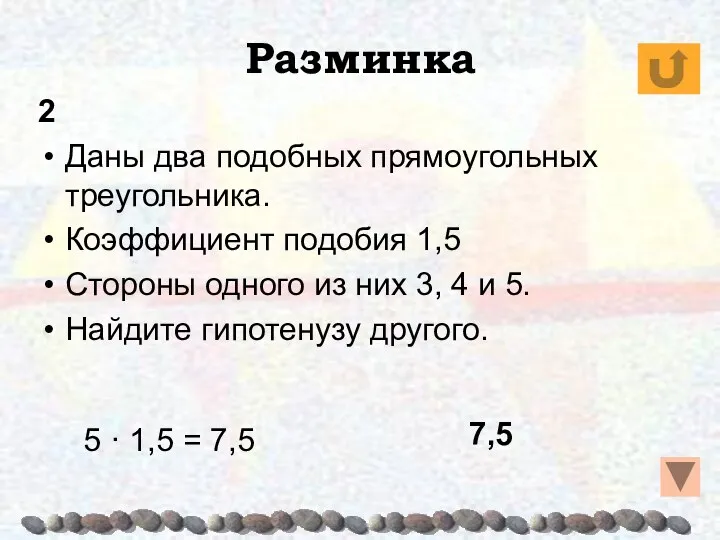 Разминка

2

• Даны два подобных прямоугольных треугольника.
• Коэффициент подобия 1,5
• Стороны одного из них 3, 4 и 5.
• Найдите гипотенузу другого.

$5 \cdot 1,5 = 7,5$

7,5